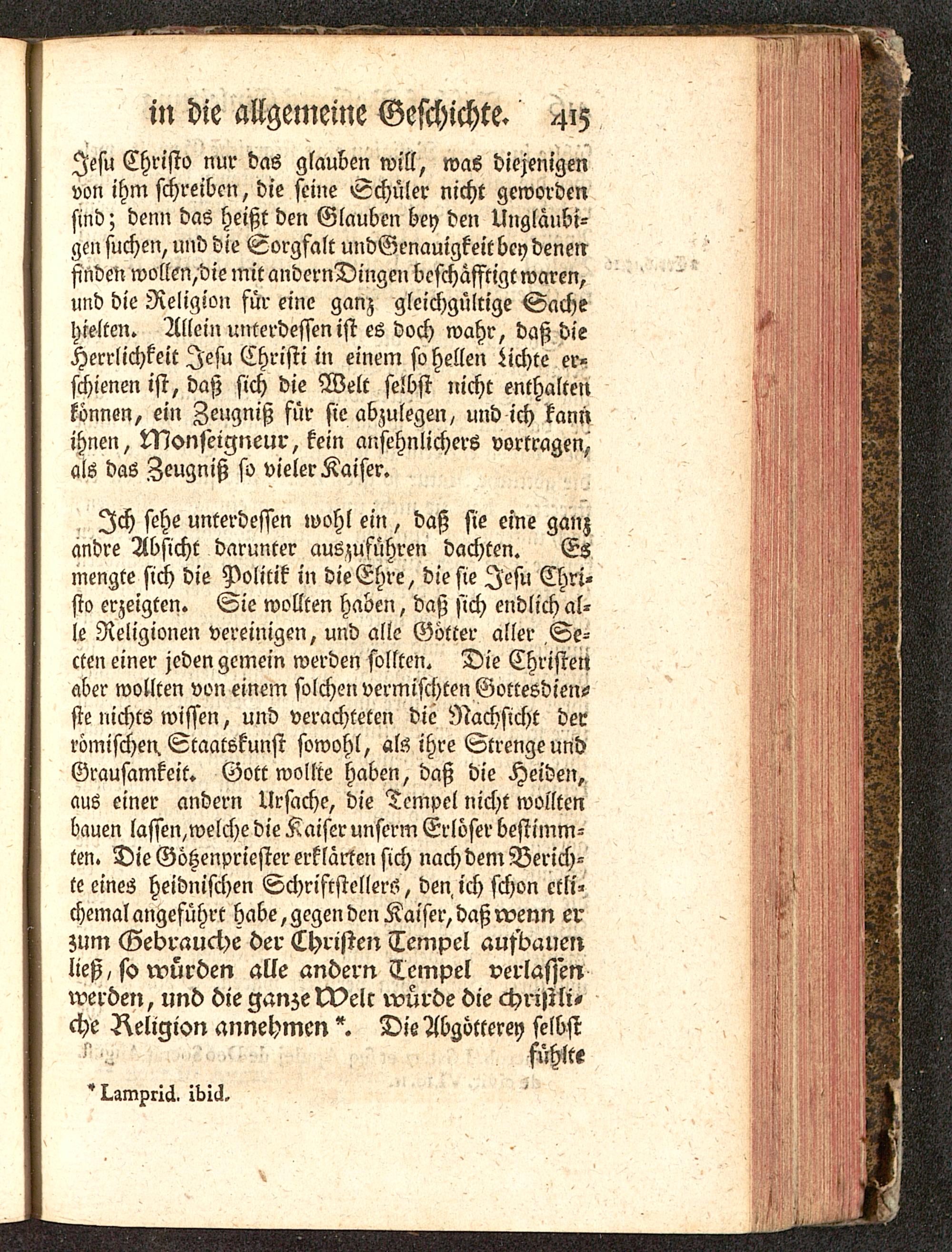 in die allgemeine Geschichte. 415

Jesu Christo nur das glauben will, was diejenigen von ihm schreiben, die seine Schüler nicht geworden sind; denn das heißt den Glauben bey den Ungläubigen suchen, und die Sorgfalt und Genauigkeit bey denen finden wollen, die mit andern Dingen beschäfftigt waren, und die Religion für eine ganz gleichgültige Sache hielten. Allein unterdessen ist es doch wahr, daß die Herrlichkeit Jesu Christi in einem so hellen Lichte erschienen ist, daß sich die Welt selbst nicht enthalten können, ein Zeugniß für sie abzulegen, und ich kann ihnen, Monseigneur, kein ansehnlichers vortragen, als das Zeugniß so vieler Kaiser.

Ich sehe unterdessen wohl ein, daß sie eine ganz andre Absicht darunter auszuführen dachten. Es mengte sich die Politik in die Ehre, die sie Jesu Christo erzeigten. Sie wollten haben, daß sich endlich alle Religionen vereinigen, und alle Götter aller Secten einer jeden gemein werden sollten. Die Christen aber wollten von einem solchen vermischten Gottesdienste nichts wissen, und verachteten die Nachsicht der römischen Staatskunst sowohl, als ihre Strenge und Grausamkeit. Gott wollte haben, daß die Heiden, aus einer andern Ursache, die Tempel nicht wollten bauen lassen, welche die Kaiser unserm Erlöser bestimmten. Die Götzenpriester erklärten sich nach dem Berichte eines heidnischen Schriftstellers, den ich schon etlichemal angeführt habe, gegen den Kaiser, daß wenn er zum Gebrauche der Christen Tempel aufbauen ließ, so würden alle andern Tempel verlassen werden, und die ganze Welt würde die christliche Religion annehmen *. Die Abgötterey selbst fühlte

* Lamprid. ibid.